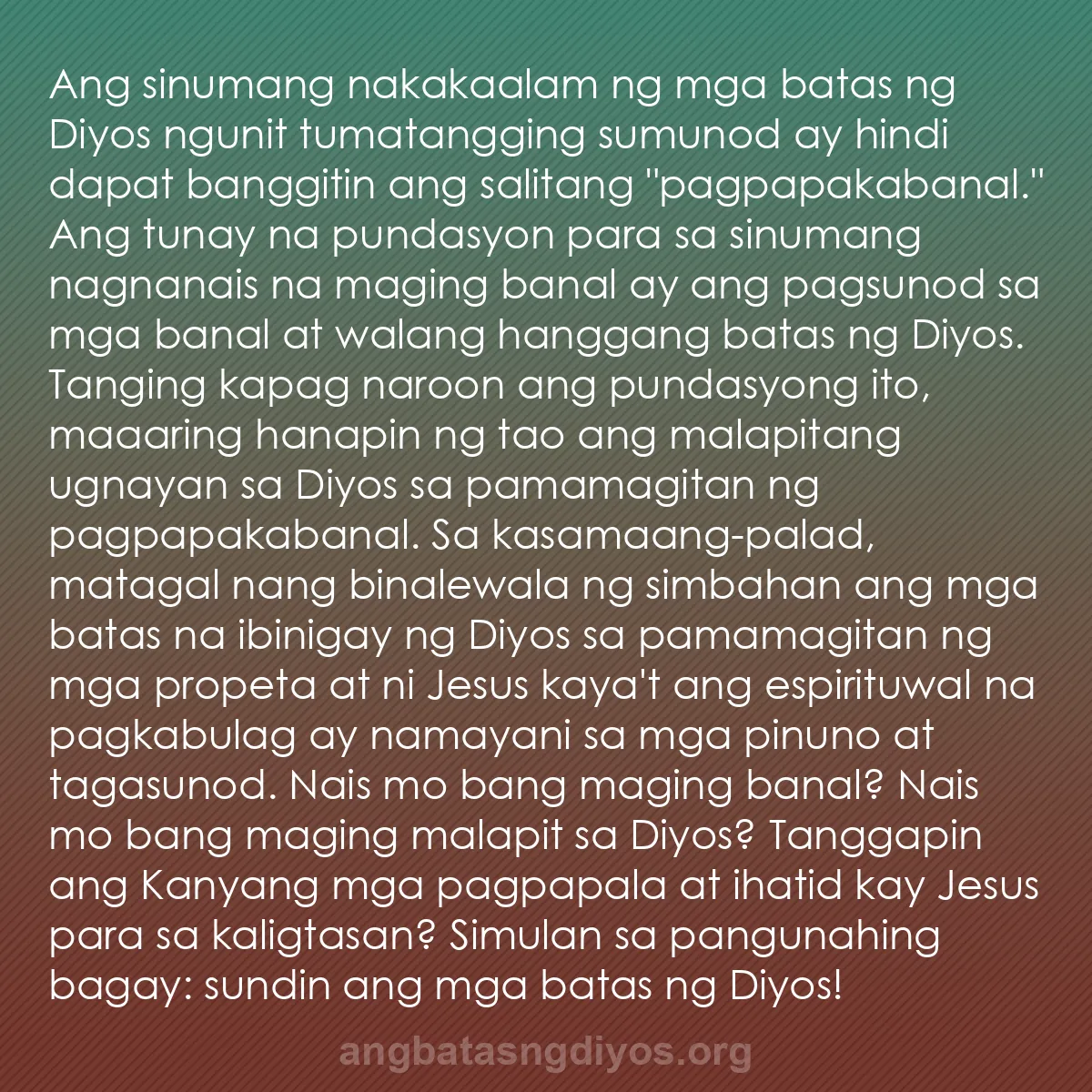 Ang sinumang nakakaalam ng mga batas ng Diyos ngunit tumatangging sumunod ay hindi dapat banggitin ang salitang "pagpapakabanal." Ang tunay na pundasyon para sa sinumang nagnanais na maging banal ay ang pagsunod sa mga banal at walang hanggang batas ng Diyos. Tanging kapag naroon ang pundasyong ito, maaaring hanapin ng tao ang malapitang ugnayan sa Diyos sa pamamagitan ng pagpapakabanal. Sa kasamaang-palad, matagal nang binalewala ng simbahan ang mga batas na ibinigay ng Diyos sa pamamagitan ng mga propeta at ni Jesus kaya't ang espirituwal na pagkabulag ay namayani sa mga pinuno at tagasunod. Nais mo bang maging banal? Nais mo bang maging malapit sa Diyos? Tanggapin ang Kanyang mga pagpapala at ihatid kay Jesus para sa kaligtasan? Simulan sa pangunahing bagay: sundin ang mga batas ng Diyos!

angbatasngdiyos.org